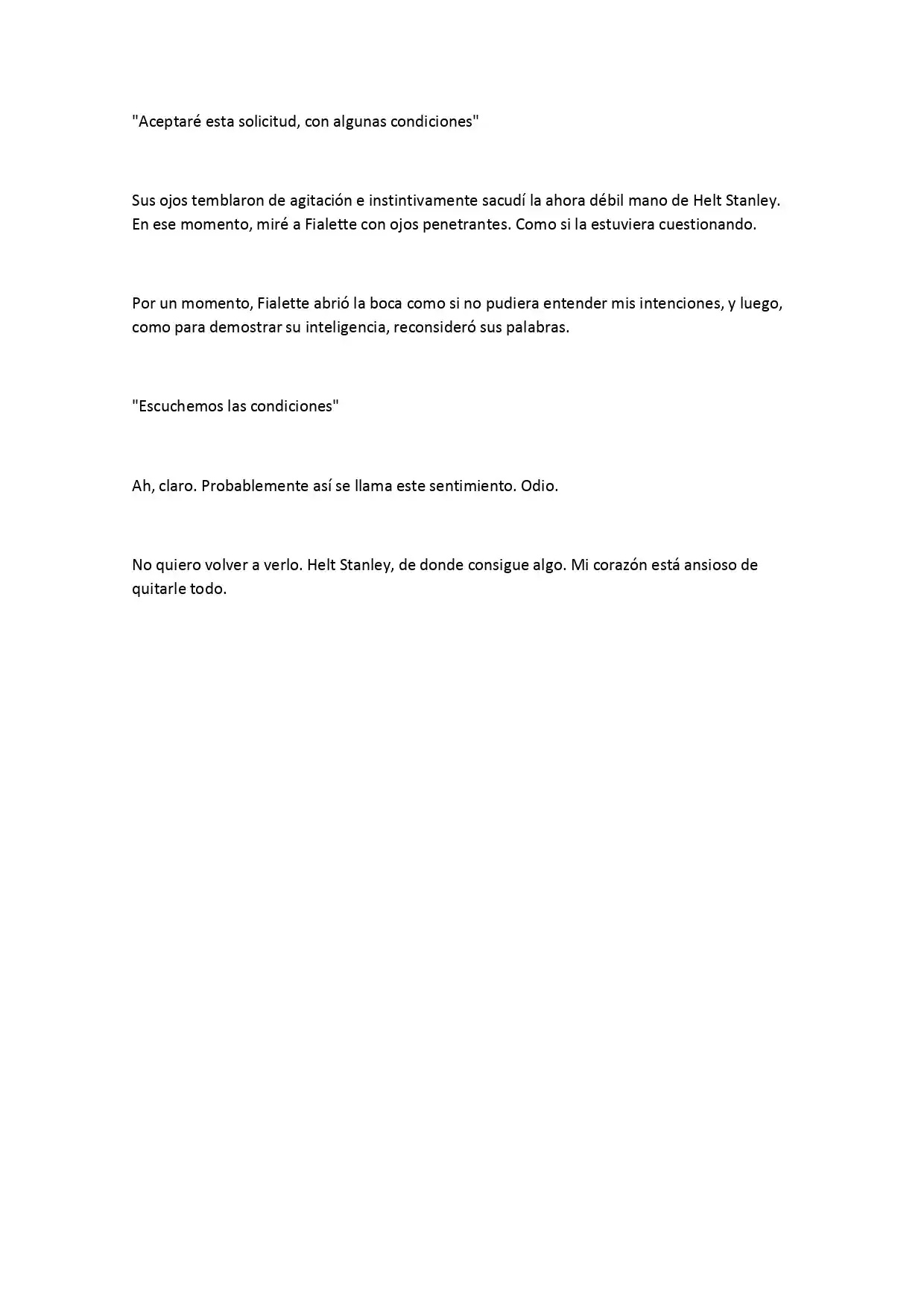 "Aceptaré esta solicitud, con algunas condiciones"

Sus ojos temblaron de agitación e instintivamente sacudí la ahora débil mano de Helt Stanley. En ese momento, miré a Fialette con ojos penetrantes. Como si la estuviera cuestionando.

Por un momento, Fialette abrió la boca como si no pudiera entender mis intenciones, y luego, como para demostrar su inteligencia, reconsideró sus palabras.

"Escuchemos las condiciones"

Ah, claro. Probablemente así se llama este sentimiento. Odio.

No quiero volver a verlo. Helt Stanley, de donde consigue algo. Mi corazón está ansioso de quitarle todo.